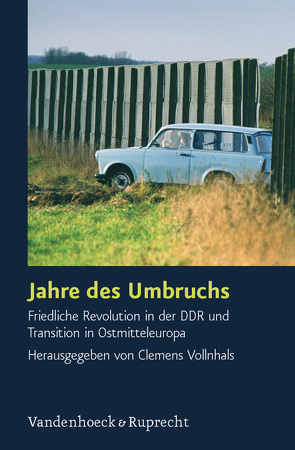 Jahre des Umbruchs

Friedliche Revolution in der DDR und Transition in Ostmitteleuropa

Herausgegeben von Clemens Vollnhals

Vandenhoeck & Ruprecht